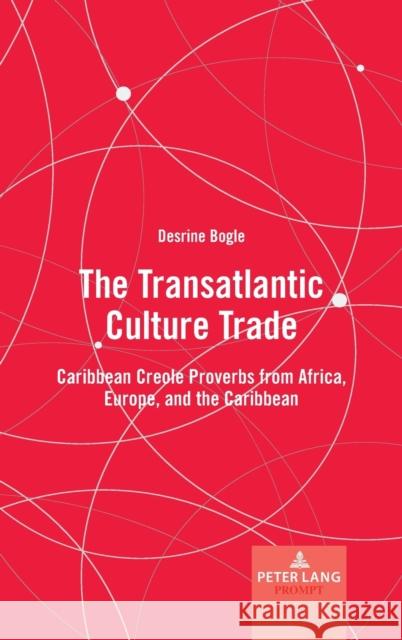 Desrine Bogle

The Transatlantic Culture Trade

Caribbean Creole Proverbs from Africa, Europe, and the Caribbean

PETER LANG
PROMPT